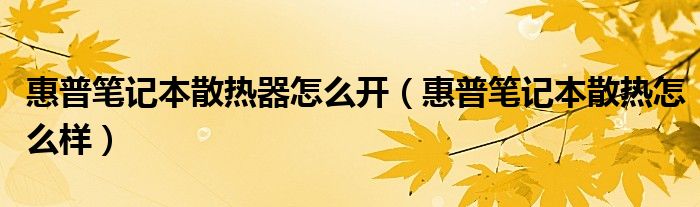 惠普笔记本散热器怎么开（惠普笔记本散热怎么样）